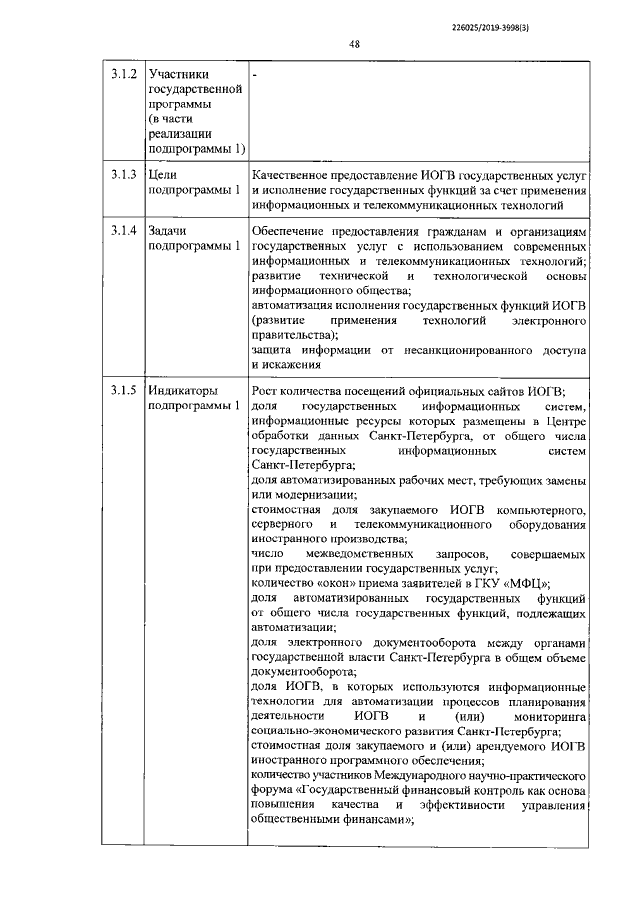 226025/2019-3998(3)

48

| 3.1.2 | Участники государственной программы (в части реализации подпрограммы 1) | - |
|---|---|---|
| 3.1.3 | Цели подпрограммы 1 | Качественное предоставление ИОГВ государственных услуг и исполнение государственных функций за счет применения информационных и телекоммуникационных технологий |
| 3.1.4 | Задачи подпрограммы 1 | Обеспечение предоставления гражданам и организациям государственных услуг с использованием современных информационных и телекоммуникационных технологий; развитие технической и технологической основы информационного общества; автоматизация исполнения государственных функций ИОГВ (развитие применения технологий электронного правительства); защита информации от несанкционированного доступа и искажения |
| 3.1.5 | Индикаторы подпрограммы 1 | Рост количества посещений официальных сайтов ИОГВ; доля государственных информационных систем, информационные ресурсы которых размещены в Центре обработки данных Санкт-Петербурга, от общего числа государственных информационных систем Санкт-Петербурга; доля автоматизированных рабочих мест, требующих замены или модернизации; стоимостная доля закупаемого ИОГВ компьютерного, серверного и телекоммуникационного оборудования иностранного производства; число межведомственных запросов, совершаемых при предоставлении государственных услуг; количество «окон» приема заявителей в ГКУ «МФЦ»; доля автоматизированных государственных функций от общего числа государственных функций, подлежащих автоматизации; доля электронного документооборота между органами государственной власти Санкт-Петербурга в общем объеме документооборота; доля ИОГВ, в которых используются информационные технологии для автоматизации процессов планирования деятельности ИОГВ и (или) мониторинга социально-экономического развития Санкт-Петербурга; стоимостная доля закупаемого и (или) арендуемого ИОГВ иностранного программного обеспечения; количество участников Международного научно-практического форума «Государственный финансовый контроль как основа повышения качества и эффективности управления общественными финансами»; |